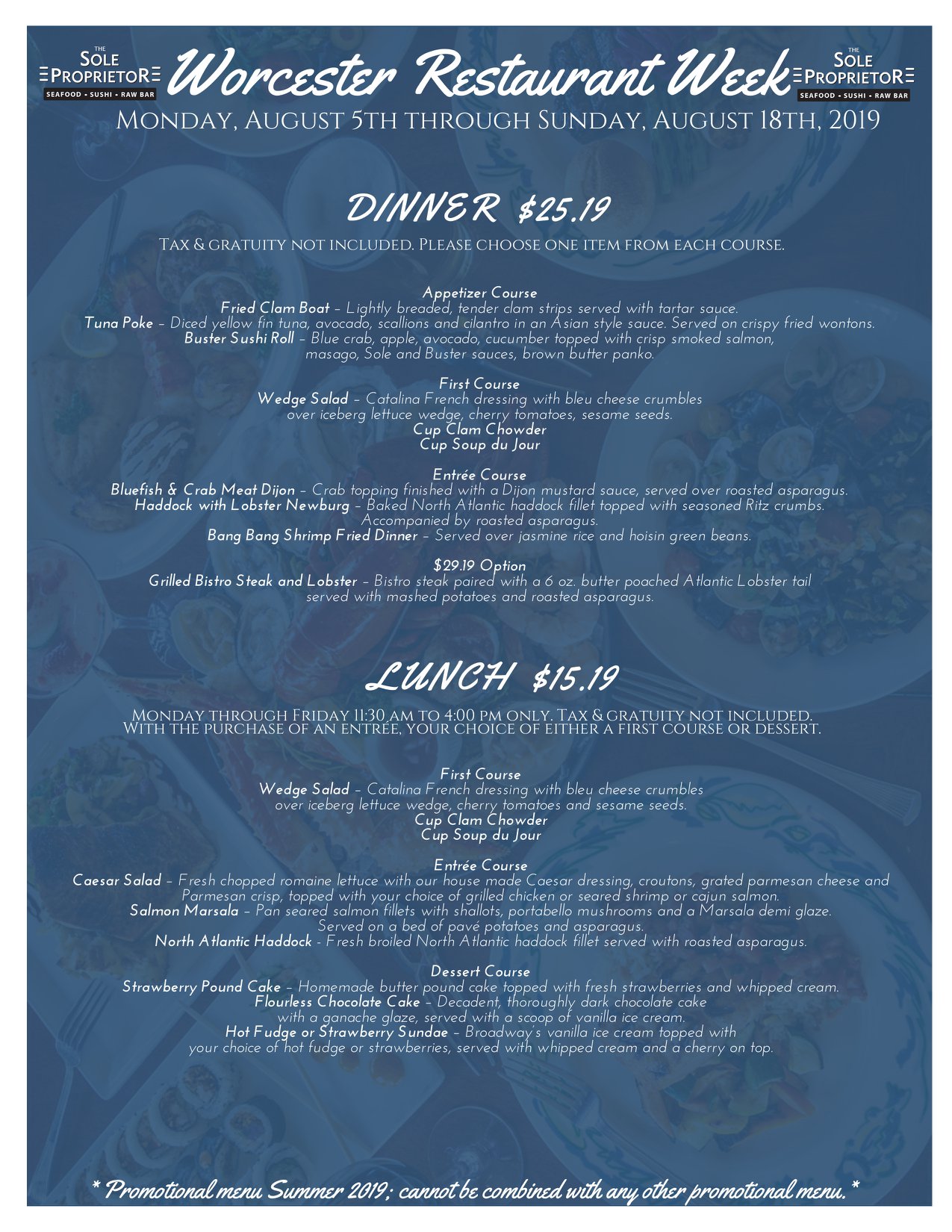 THE SOLE PROPRIETOR SEAFOOD • SUSHI • RAW BAR

Worcester Restaurant Week

THE SOLE PROPRIETOR SEAFOOD • SUSHI • RAW BAR

Monday, August 5th through Sunday, August 18th, 2019

DINNER $25.19

Tax & gratuity not included. Please choose one item from each course.

Appetizer Course
Fried Clam Boat – Lightly breaded, tender clam strips served with tartar sauce.
Tuna Poke – Diced yellow fin tuna, avocado, scallions and cilantro in an Asian style sauce. Served on crispy fried wontons.
Buster Sushi Roll – Blue crab, apple, avocado, cucumber topped with crisp smoked salmon, masago, Sole and Buster sauces, brown butter panko.

First Course
Wedge Salad – Catalina French dressing with bleu cheese crumbles over iceberg lettuce wedge, cherry tomatoes, sesame seeds.
Cup Clam Chowder
Cup Soup du Jour

Entrée Course
Bluefish & Crab Meat Dijon – Crab topping finished with a Dijon mustard sauce, served over roasted asparagus.
Haddock with Lobster Newburg – Baked North Atlantic haddock fillet topped with seasoned Ritz crumbs. Accompanied by roasted asparagus.
Bang Bang Shrimp Fried Dinner – Served over jasmine rice and hoisin green beans.

$29.19 Option
Grilled Bistro Steak and Lobster – Bistro steak paired with a 6 oz. butter poached Atlantic Lobster tail served with mashed potatoes and roasted asparagus.

LUNCH $15.19

Monday through Friday 11:30 am to 4:00 pm only. Tax & gratuity not included.
With the purchase of an entrée, your choice of either a first course or dessert.

First Course
Wedge Salad – Catalina French dressing with bleu cheese crumbles over iceberg lettuce wedge, cherry tomatoes and sesame seeds.
Cup Clam Chowder
Cup Soup du Jour

Entrée Course
Caesar Salad – Fresh chopped romaine lettuce with our house made Caesar dressing, croutons, grated parmesan cheese and Parmesan crisp, topped with your choice of grilled chicken or seared shrimp or cajun salmon.
Salmon Marsala – Pan seared salmon fillets with shallots, portabello mushrooms and a Marsala demi glaze. Served on a bed of pavé potatoes and asparagus.
North Atlantic Haddock - Fresh broiled North Atlantic haddock fillet served with roasted asparagus.

Dessert Course
Strawberry Pound Cake – Homemade butter pound cake topped with fresh strawberries and whipped cream.
Flourless Chocolate Cake – Decadent, thoroughly dark chocolate cake with a ganache glaze, served with a scoop of vanilla ice cream.
Hot Fudge or Strawberry Sundae – Broadway's vanilla ice cream topped with your choice of hot fudge or strawberries, served with whipped cream and a cherry on top.

* Promotional menu Summer 2019; cannot be combined with any other promotional menu.*